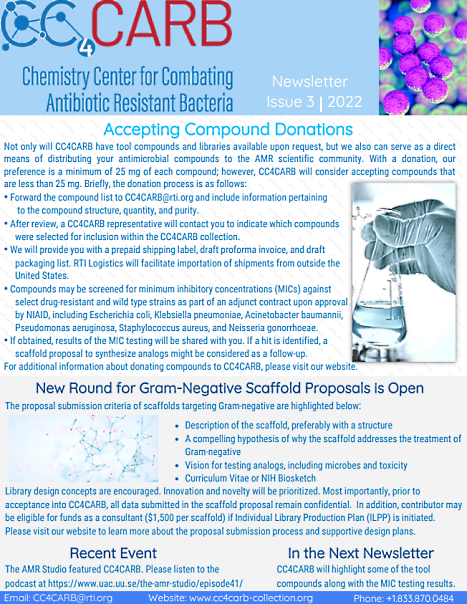 CC4CARB

Chemistry Center for Combating Antibiotic Resistant Bacteria

Newsletter Issue 3 | 2022

Accepting Compound Donations

Not only will CC4CARB have tool compounds and libraries available upon request, but we also can serve as a direct means of distributing your antimicrobial compounds to the AMR scientific community. With a donation, our preference is a minimum of 25 mg of each compound; however, CC4CARB will consider accepting compounds that are less than 25 mg. Briefly, the donation process is as follows:
• Forward the compound list to CC4CARB@rti.org and include information pertaining to the compound structure, quantity, and purity.
• After review, a CC4CARB representative will contact you to indicate which compounds were selected for inclusion within the CC4CARB collection.
• We will provide you with a prepaid shipping label, draft proforma invoice, and draft packaging list. RTI Logistics will facilitate importation of shipments from outside the United States.
• Compounds may be screened for minimum inhibitory concentrations (MICs) against select drug-resistant and wild type strains as part of an adjunct contract upon approval by NIAID, including Escherichia coli, Klebsiella pneumoniae, Acinetobacter baumannii, Pseudomonas aeruginosa, Staphylococcus aureus, and Neisseria gonorrhoeae.
• If obtained, results of the MIC testing will be shared with you. If a hit is identified, a scaffold proposal to synthesize analogs might be considered as a follow-up.
For additional information about donating compounds to CC4CARB, please visit our website.

New Round for Gram-Negative Scaffold Proposals is Open

The proposal submission criteria of scaffolds targeting Gram-negative are highlighted below:
• Description of the scaffold, preferably with a structure
• A compelling hypothesis of why the scaffold addresses the treatment of Gram-negative
• Vision for testing analogs, including microbes and toxicity
• Curriculum Vitae or NIH Biosketch
Library design concepts are encouraged. Innovation and novelty will be prioritized. Most importantly, prior to acceptance into CC4CARB, all data submitted in the scaffold proposal remain confidential. In addition, contributor may be eligible for funds as a consultant ($1,500 per scaffold) if Individual Library Production Plan (ILPP) is initiated. Please visit our website to learn more about the proposal submission process and supportive design plans.

Recent Event

The AMR Studio featured CC4CARB. Please listen to the podcast at https://www.uac.uu.se/the-amr-studio/episode41/

In the Next Newsletter

CC4CARB will highlight some of the tool compounds along with the MIC testing results.

Email: CC4CARB@rti.org Website: www.cc4carb-collection.org Phone: +1.833.870.0484